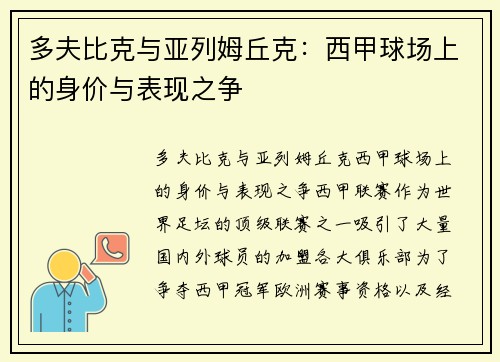 多夫比克与亚列姆丘克：西甲球场上的身价与表现之争

多夫比克与亚列姆丘克西甲球场上的身价与表现之争西甲联赛作为世界足坛的顶级联赛之一吸引了大量国内外球员的加盟各大俱乐部为了争夺西甲冠军欧洲赛事资格以及经